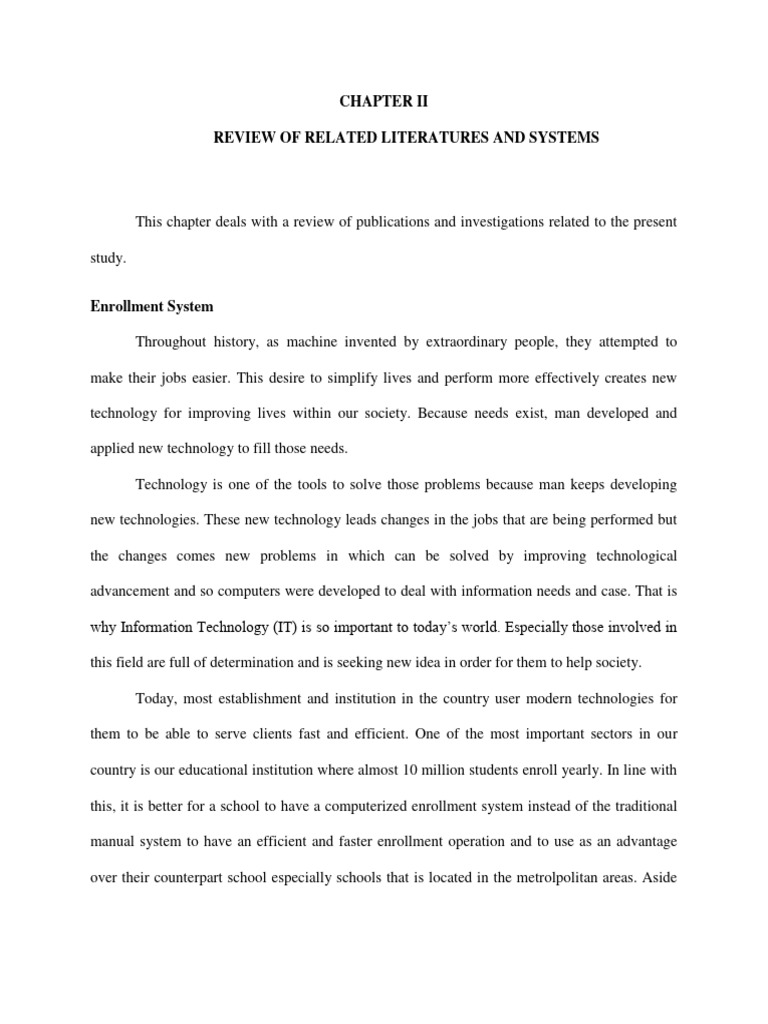 CHAPTER II

REVIEW OF RELATED LITERATURES AND SYSTEMS

This chapter deals with a review of publications and investigations related to the present study.

Enrollment System

Throughout history, as machine invented by extraordinary people, they attempted to make their jobs easier. This desire to simplify lives and perform more effectively creates new technology for improving lives within our society. Because needs exist, man developed and applied new technology to fill those needs.

Technology is one of the tools to solve those problems because man keeps developing new technologies. These new technology leads changes in the jobs that are being performed but the changes comes new problems in which can be solved by improving technological advancement and so computers were developed to deal with information needs and case. That is why Information Technology (IT) is so important to today's world. Especially those involved in this field are full of determination and is seeking new idea in order for them to help society.

Today, most establishment and institution in the country user modern technologies for them to be able to serve clients fast and efficient. One of the most important sectors in our country is our educational institution where almost 10 million students enroll yearly. In line with this, it is better for a school to have a computerized enrollment system instead of the traditional manual system to have an efficient and faster enrollment operation and to use as an advantage over their counterpart school especially schools that is located in the metrolpolitan areas. Aside